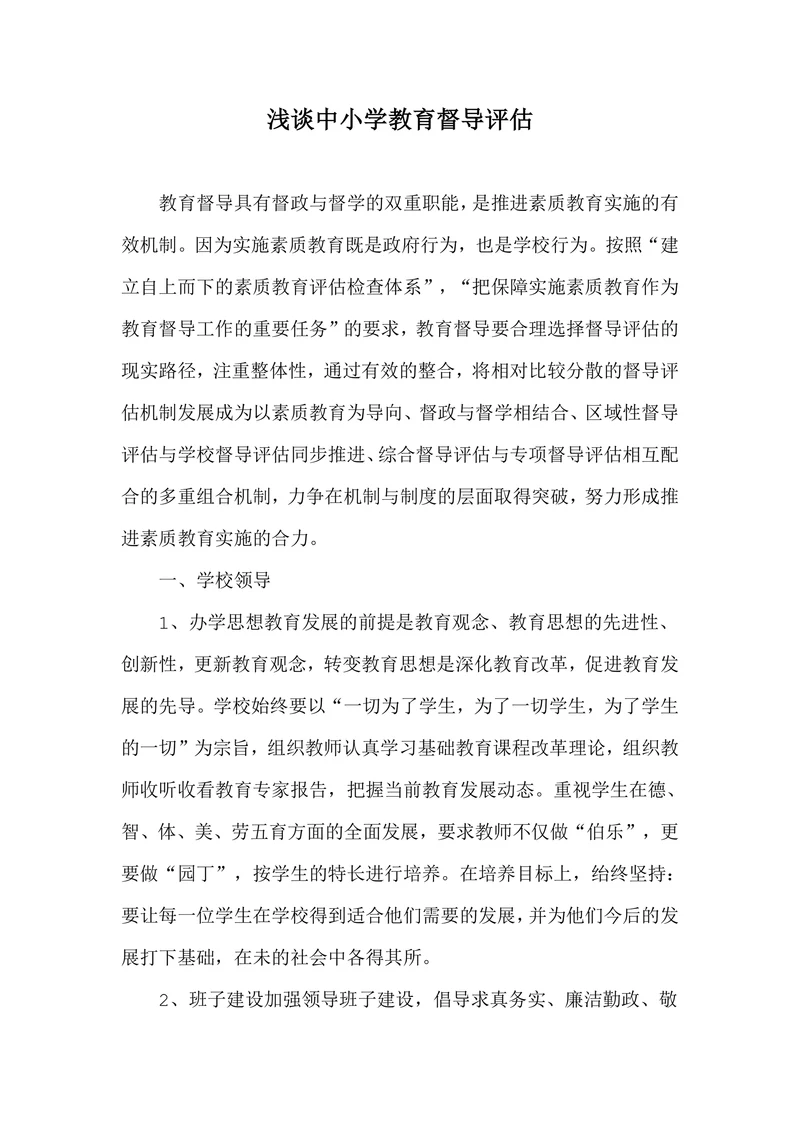 浅谈中小学教育督导评估

教育督导具有督政与督学的双重职能，是推进素质教育实施的有效机制。因为实施素质教育既是政府行为，也是学校行为。按照“建立自上而下的素质教育评估检查体系”，“把保障实施素质教育作为教育督导工作的重要任务”的要求，教育督导要合理选择督导评估的现实路径，注重整体性，通过有效的整合，将相对比较分散的督导评估机制发展成为以素质教育为导向、督政与督学相结合、区域性督导评估与学校督导评估同步推进、综合督导评估与专项督导评估相互配合的多重组合机制，力争在机制与制度的层面取得突破，努力形成推进素质教育实施的合力。

一、学校领导

1、办学思想教育发展的前提是教育观念、教育思想的先进性、创新性，更新教育观念，转变教育思想是深化教育改革，促进教育发展的先导。学校始终要以“一切为了学生，为了一切学生，为了学生的一切”为宗旨，组织教师认真学习基础教育课程改革理论，组织教师收听收看教育专家报告，把握当前教育发展动态。重视学生在德、智、体、美、劳五育方面的全面发展，要求教师不仅做“伯乐”，更要做“园丁”，按学生的特长进行培养。在培养目标上，给终坚持：要让每一位学生在学校得到适合他们需要的发展，并为他们今后的发展打下基础，在未的社会中各得其所。

2、班子建设加强领导班子建设，倡导求真务实、廉洁勤政、敬